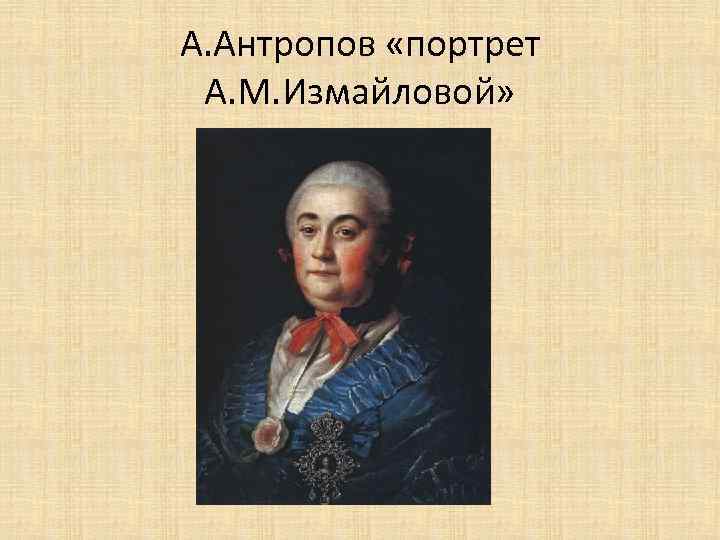 А.Антропов «портрет А.М.Измайловой»